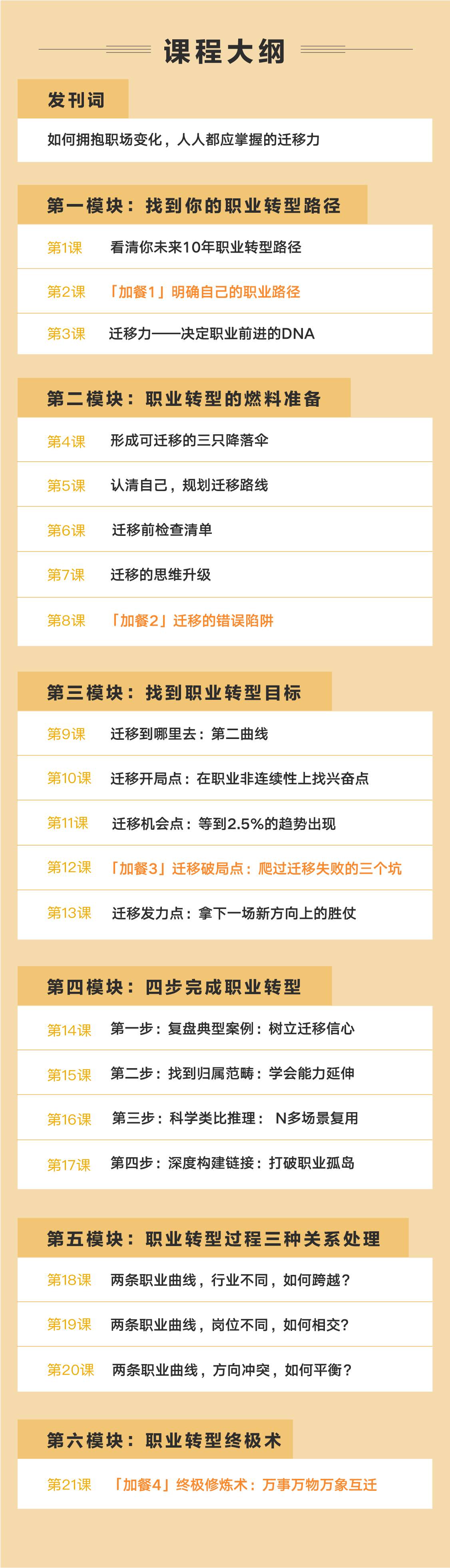 课程大纲

发刊词

如何拥抱职场变化，人人都应掌握的迁移力

第一模块：找到你的职业转型路径

第1课 看清你未来10年职业转型路径

第2课 「加餐1」明确自己的职业路径

第3课 迁移力——决定职业前进的DNA

第二模块：职业转型的燃料准备

第4课 形成可迁移的三只降落伞

第5课 认清自己，规划迁移路线

第6课 迁移前检查清单

第7课 迁移的思维升级

第8课 「加餐2」迁移的错误陷阱

第三模块：找到职业转型目标

第9课 迁移到哪里去：第二曲线

第10课 迁移开局点：在职业非连续性上找兴奋点

第11课 迁移机会点：等到2.5%的趋势出现

第12课 「加餐3」迁移破局点：爬过迁移失败的三个坑

第13课 迁移发力点：拿下一场新方向上的胜仗

第四模块：四步完成职业转型

第14课 第一步：复盘典型案例：树立迁移信心

第15课 第二步：找到归属范畴：学会能力延伸

第16课 第三步：科学类比推理： N多场景复用

第17课 第四步：深度构建链接：打破职业孤岛

第五模块：职业转型过程三种关系处理

第18课 两条职业曲线，行业不同，如何跨越？

第19课 两条职业曲线，岗位不同，如何相交？

第20课 两条职业曲线，方向冲突，如何平衡？

第六模块：职业转型终极术

第21课 「加餐4」终极修炼术：万事万物万象互迁